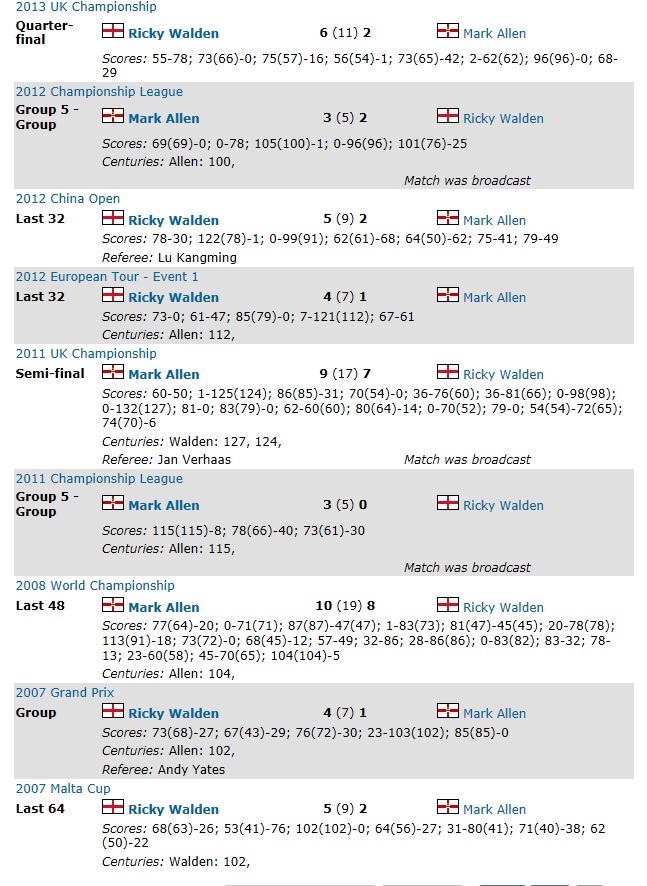 2013 UK Championship

Quarter-final Ricky Walden 6 (11) 2 Mark Allen

Scores: 55-78; 73(66)-0; 75(57)-16; 56(54)-1; 73(65)-42; 2-62(62); 96(96)-0; 68-29

2012 Championship League

Group 5 - Group Mark Allen 3 (5) 2 Ricky Walden

Scores: 69(69)-0; 0-78; 105(100)-1; 0-96(96); 101(76)-25

Centuries: Allen: 100,

Match was broadcast

2012 China Open

Last 32 Ricky Walden 5 (9) 2 Mark Allen

Scores: 78-30; 122(78)-1; 0-99(91); 62(61)-68; 64(50)-62; 75-41; 79-49

Referee: Lu Kangming

2012 European Tour - Event 1

Last 32 Ricky Walden 4 (7) 1 Mark Allen

Scores: 73-0; 61-47; 85(79)-0; 7-121(112); 67-61

Centuries: Allen: 112,

2011 UK Championship

Semi-final Mark Allen 9 (17) 7 Ricky Walden

Scores: 60-50; 1-125(124); 86(85)-31; 70(54)-0; 36-76(60); 36-81(66); 0-98(98); 0-132(127); 81-0; 83(79)-0; 62-60(60); 80(64)-14; 0-70(52); 79-0; 54(54)-72(65); 74(70)-6

Centuries: Walden: 127, 124,

Referee: Jan Verhaas

Match was broadcast

2011 Championship League

Group 5 - Group Mark Allen 3 (5) 0 Ricky Walden

Scores: 115(115)-8; 78(66)-40; 73(61)-30

Centuries: Allen: 115,

Match was broadcast

2008 World Championship

Last 48 Mark Allen 10 (19) 8 Ricky Walden

Scores: 77(64)-20; 0-71(71); 87(87)-47(47); 1-83(73); 81(47)-45(45); 20-78(78); 113(91)-18; 73(72)-0; 68(45)-12; 57-49; 32-86; 28-86(86); 0-83(82); 83-32; 78-13; 23-60(58); 45-70(65); 104(104)-5

Centuries: Allen: 104,

2007 Grand Prix

Group Ricky Walden 4 (7) 1 Mark Allen

Scores: 73(68)-27; 67(43)-29; 76(72)-30; 23-103(102); 85(85)-0

Centuries: Allen: 102,

Referee: Andy Yates

2007 Malta Cup

Last 64 Ricky Walden 5 (9) 2 Mark Allen

Scores: 68(63)-26; 53(41)-76; 102(102)-0; 64(56)-27; 31-80(41); 71(40)-38; 62(50)-22

Centuries: Walden: 102,